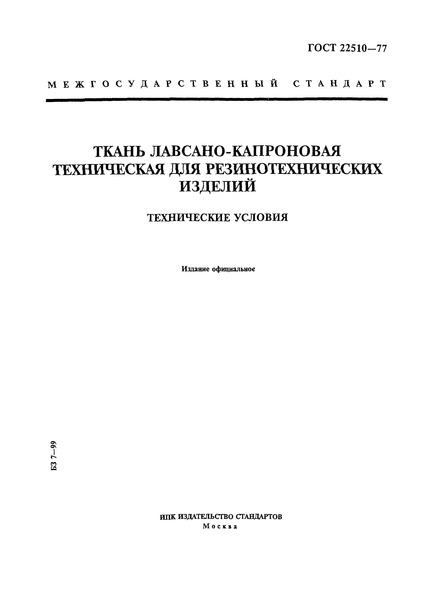 ГОСТ 22510—77

МЕЖГОСУДАРСТВЕННЫЙ СТАНДАРТ

ТКАНЬ ЛАВСАНО-КАПРОНОВАЯ ТЕХНИЧЕСКАЯ ДЛЯ РЕЗИНОТЕХНИЧЕСКИХ ИЗДЕЛИЙ

ТЕХНИЧЕСКИЕ УСЛОВИЯ

Издание официальное

БЗ 7—99

ИПК ИЗДАТЕЛЬСТВО СТАНДАРТОВ
Москва